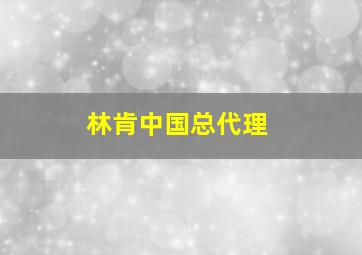 林肯中国总代理